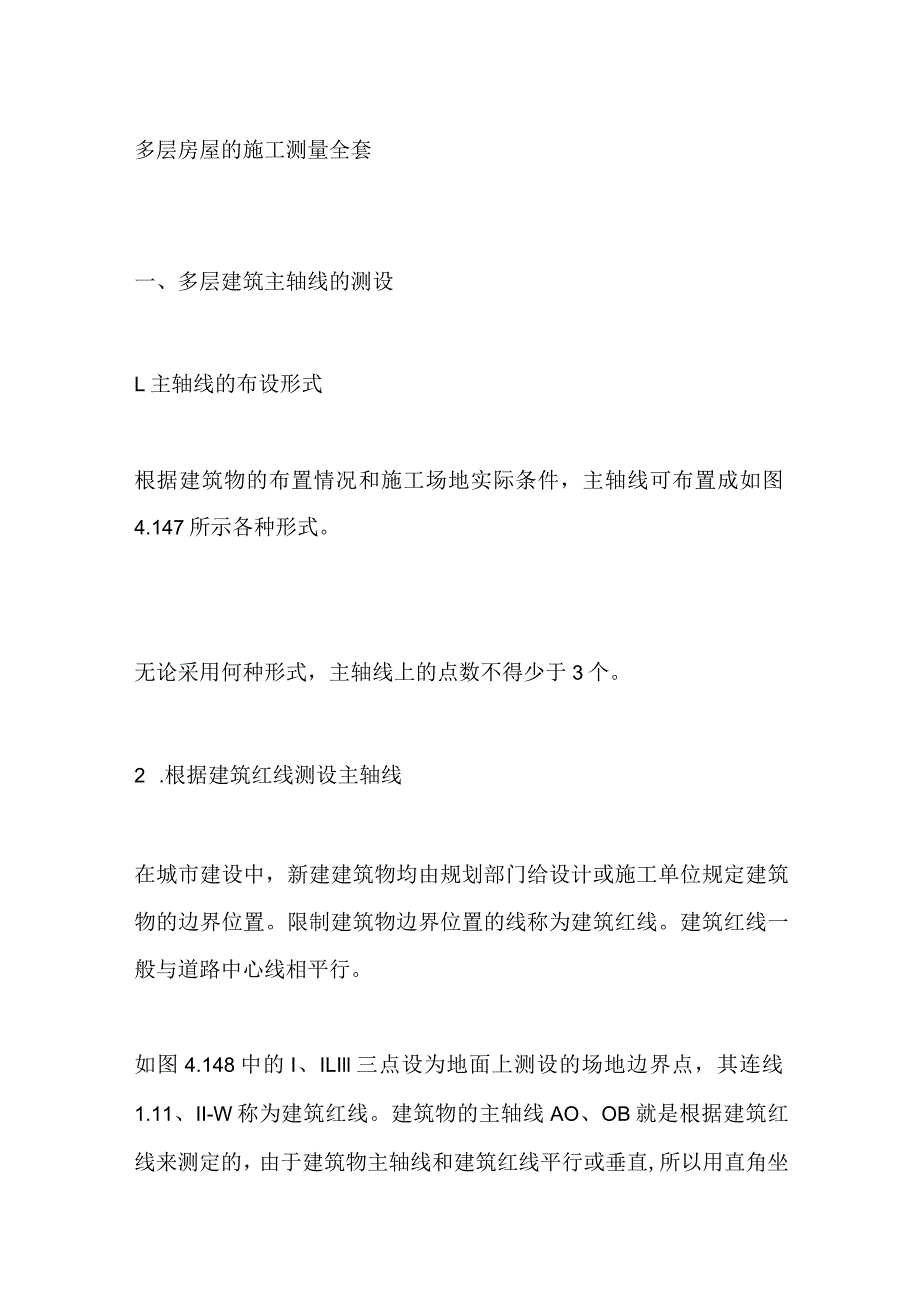 多层房屋的施工测量全套

一、多层建筑主轴线的测设

L主轴线的布设形式

根据建筑物的布置情况和施工场地实际条件，主轴线可布置成如图4.147所示各种形式。

无论采用何种形式，主轴线上的点数不得少于3个。

2 .根据建筑红线测设主轴线

在城市建设中，新建建筑物均由规划部门给设计或施工单位规定建筑物的边界位置。限制建筑物边界位置的线称为建筑红线。建筑红线一般与道路中心线相平行。

如图4.148中的I、ILIII三点设为地面上测设的场地边界点，其连线1.11、II-W称为建筑红线。建筑物的主轴线AO、OB就是根据建筑红线来测定的，由于建筑物主轴线和建筑红线平行或垂直,所以用直角坐